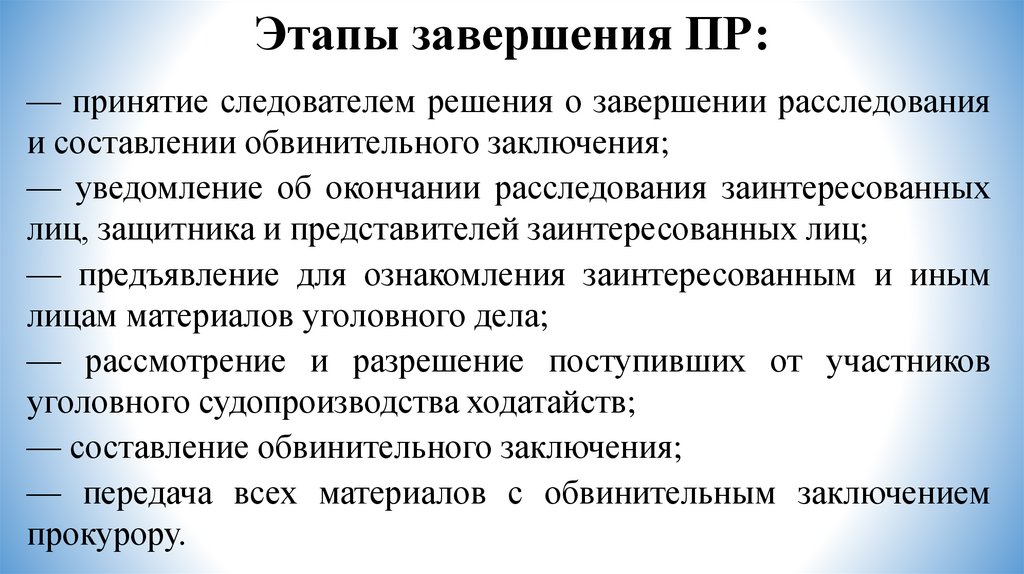 Этапы завершения ПР:

— принятие следователем решения о завершении расследования и составлении обвинительного заключения;

— уведомление об окончании расследования заинтересованных лиц, защитника и представителей заинтересованных лиц;

— предъявление для ознакомления заинтересованным и иным лицам материалов уголовного дела;

— рассмотрение и разрешение поступивших от участников уголовного судопроизводства ходатайств;

— составление обвинительного заключения;

— передача всех материалов с обвинительным заключением прокурору.